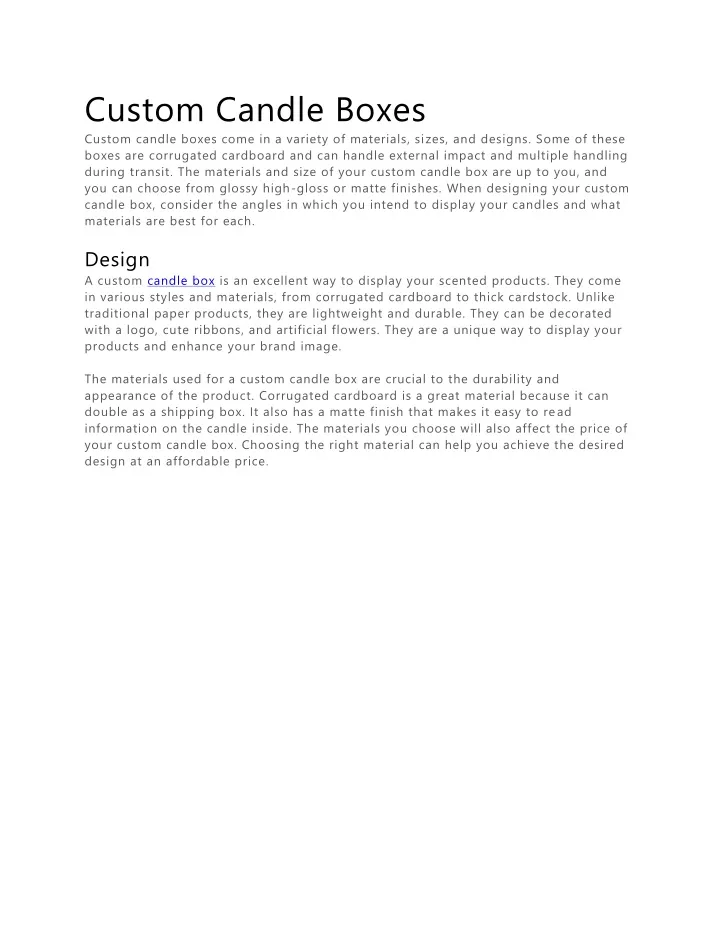 Custom Candle Boxes

Custom candle boxes come in a variety of materials, sizes, and designs. Some of these boxes are corrugated cardboard and can handle external impact and multiple handling during transit. The materials and size of your custom candle box are up to you, and you can choose from glossy high-gloss or matte finishes. When designing your custom candle box, consider the angles in which you intend to display your candles and what materials are best for each.

Design

A custom candle box is an excellent way to display your scented products. They come in various styles and materials, from corrugated cardboard to thick cardstock. Unlike traditional paper products, they are lightweight and durable. They can be decorated with a logo, cute ribbons, and artificial flowers. They are a unique way to display your products and enhance your brand image.

The materials used for a custom candle box are crucial to the durability and appearance of the product. Corrugated cardboard is a great material because it can double as a shipping box. It also has a matte finish that makes it easy to read information on the candle inside. The materials you choose will also affect the price of your custom candle box. Choosing the right material can help you achieve the desired design at an affordable price.